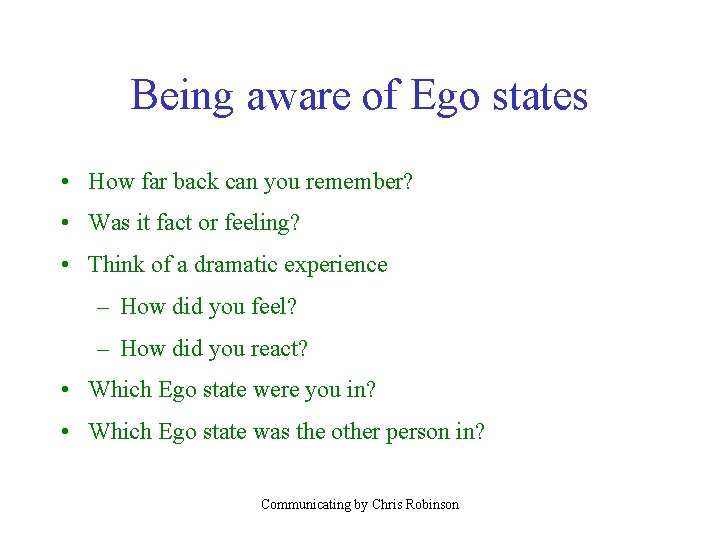 Being aware of Ego states

• How far back can you remember?
• Was it fact or feeling?
• Think of a dramatic experience
  – How did you feel?
  – How did you react?
• Which Ego state were you in?
• Which Ego state was the other person in?

Communicating by Chris Robinson